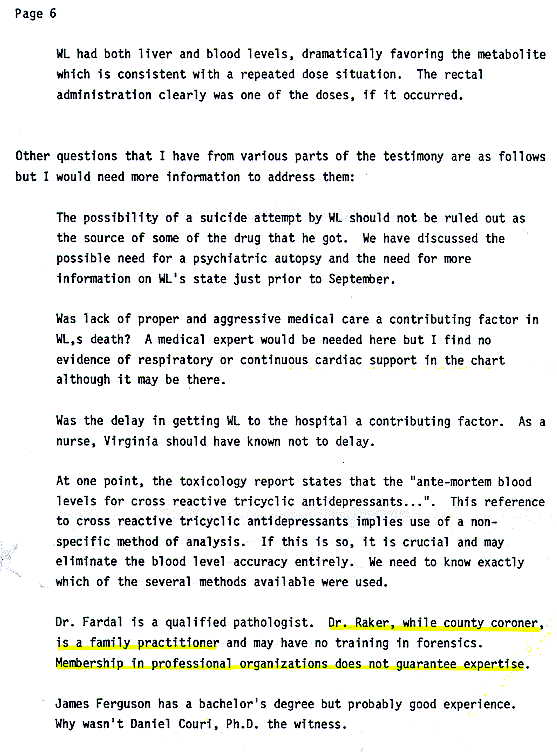 Page 6

WL had both liver and blood levels, dramatically favoring the metabolite which is consistent with a repeated dose situation. The rectal administration clearly was one of the doses, if it occurred.

Other questions that I have from various parts of the testimony are as follows but I would need more information to address them:

The possibility of a suicide attempt by WL should not be ruled out as the source of some of the drug that he got. We have discussed the possible need for a psychiatric autopsy and the need for more information on WL's state just prior to September.

Was lack of proper and aggressive medical care a contributing factor in WL,s death? A medical expert would be needed here but I find no evidence of respiratory or continuous cardiac support in the chart although it may be there.

Was the delay in getting WL to the hospital a contributing factor. As a nurse, Virginia should have known not to delay.

At one point, the toxicology report states that the "ante-mortem blood levels for cross reactive tricyclic antidepressants...". This reference to cross reactive tricyclic antidepressants implies use of a non-specific method of analysis. If this is so, it is crucial and may eliminate the blood level accuracy entirely. We need to know exactly which of the several methods available were used.

Dr. Fardal is a qualified pathologist. Dr. Raker, while county coroner, is a family practitioner and may have no training in forensics. Membership in professional organizations does not guarantee expertise.

James Ferguson has a bachelor's degree but probably good experience. Why wasn't Daniel Couri, Ph.D. the witness.